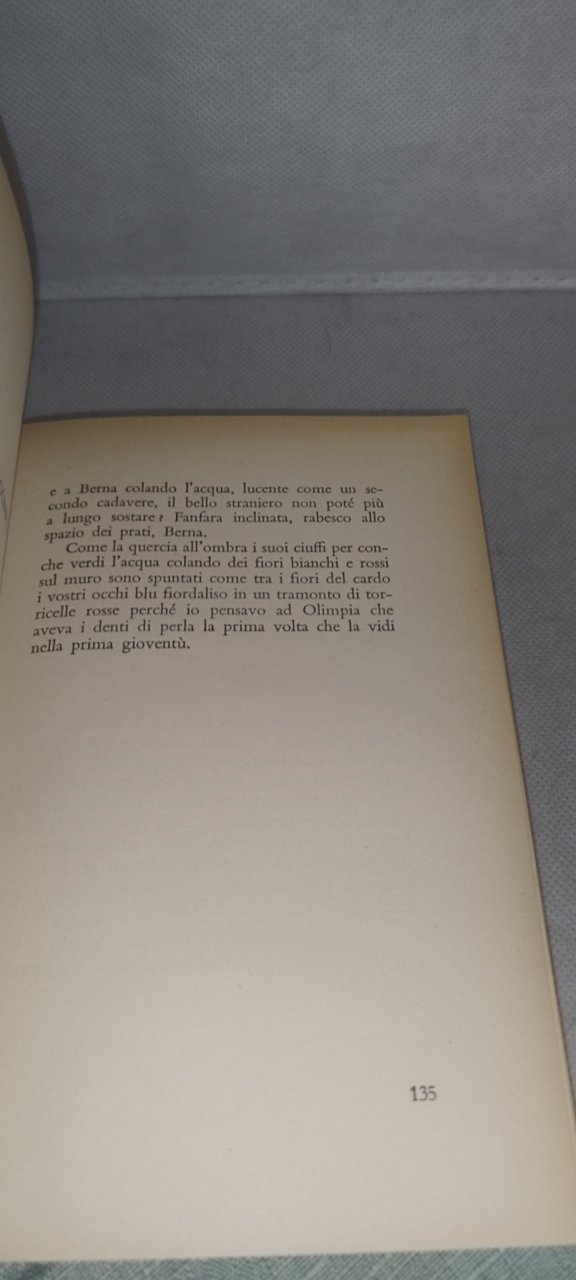 e a Berna colando l'acqua, lucente come un secondo cadavere, il bello straniero non poté più a lungo sostare? Fanfara inclinata, rabesco allo spazio dei prati, Berna.

Come la quercia all'ombra i suoi ciuffi per conche verdi l'acqua colando dei fiori bianchi e rossi sul muro sono spuntati come tra i fiori del cardo i vostri occhi blu fiordaliso in un tramonto di torricelle rosse perché io pensavo ad Olimpia che aveva i denti di perla la prima volta che la vidi nella prima gioventù.

135